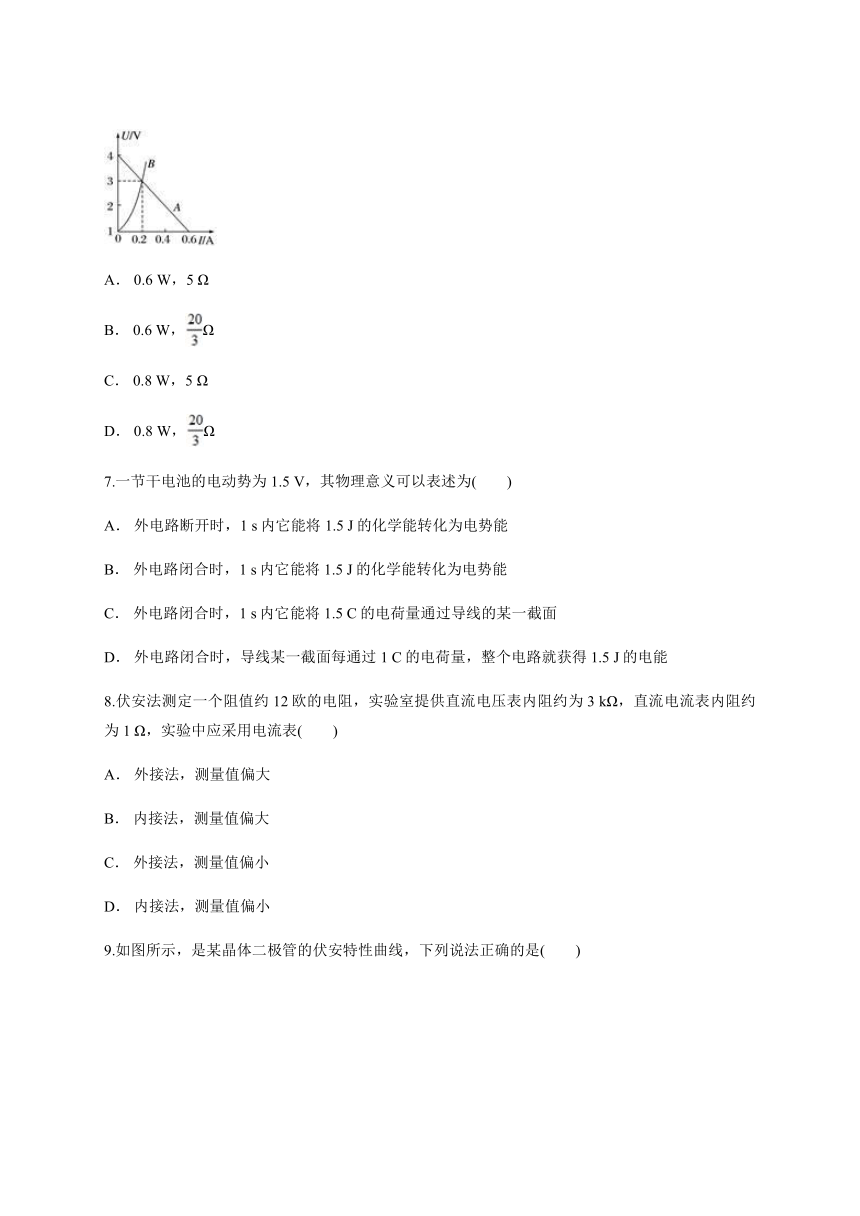 U/V
4
3
2
1
0 0.2 0.4 0.6 I/A
B
A

A． 0.6 W，5 Ω

B． 0.6 W，$\frac{20}{3}$Ω

C． 0.8 W，5 Ω

D． 0.8 W，$\frac{20}{3}$Ω

7.一节干电池的电动势为 1.5 V，其物理意义可以表述为(　　)

A． 外电路断开时，1 s 内它能将 1.5 J 的化学能转化为电势能

B． 外电路闭合时，1 s 内它能将 1.5 J 的化学能转化为电势能

C． 外电路闭合时，1 s 内它能将 1.5 C 的电荷量通过导线的某一截面

D． 外电路闭合时，导线某一截面每通过 1 C 的电荷量，整个电路就获得 1.5 J 的电能

8.伏安法测定一个阻值约 12 欧的电阻，实验室提供直流电压表内阻约为 3 kΩ，直流电流表内阻约为 1 Ω，实验中应采用电流表(　　)

A． 外接法，测量值偏大

B． 内接法，测量值偏大

C． 外接法，测量值偏小

D． 内接法，测量值偏小

9.如图所示，是某晶体二极管的伏安特性曲线，下列说法正确的是(　　)